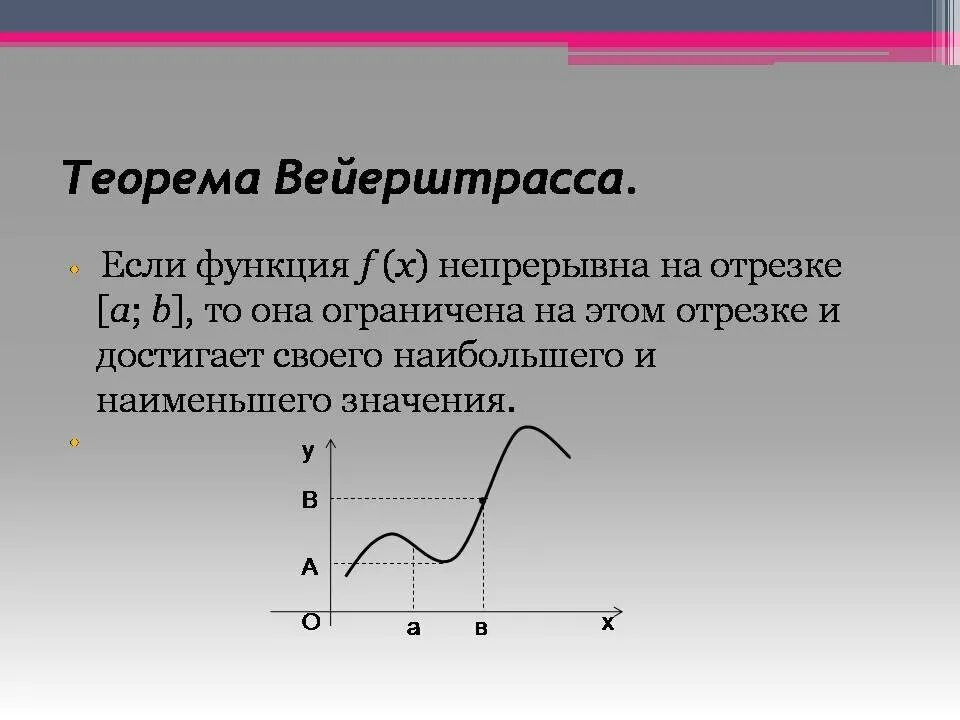 Теорема Вейерштрасса.

Если функция $f(x)$ непрерывна на отрезке $[a; b]$, то она ограничена на этом отрезке и достигает своего наибольшего и наименьшего значения.

y
B
A
O
a
в
x